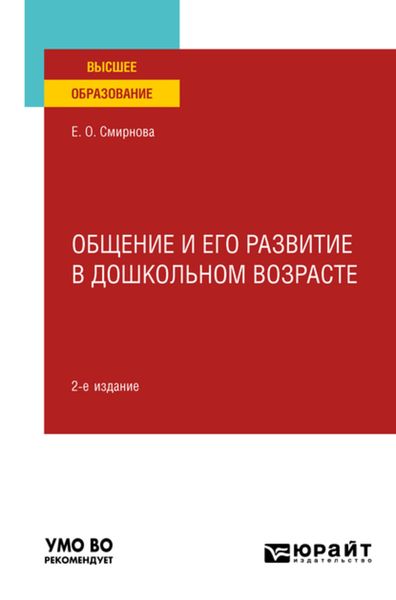 ВЫСШЕЕ
ОБРАЗОВАНИЕ

Е. О. Смирнова

ОБЩЕНИЕ И ЕГО РАЗВИТИЕ В ДОШКОЛЬНОМ ВОЗРАСТЕ

2-е издание

УМО ВО
РЕКОМЕНДУЕТ

ЮРАЙТ
издательство